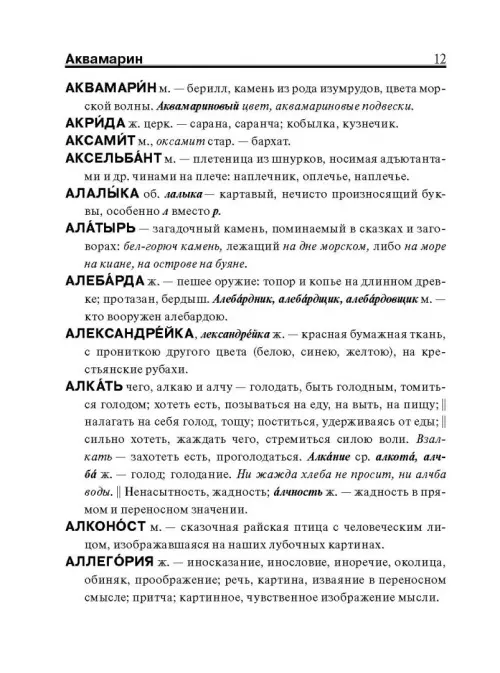 Аквамарин 12

АКВАМАРИ́Н м. — берилл, камень из рода изумрудов, цвета морской волны. Аквамариновый цвет, аквамариновые подвески.

АКРИ́ДА ж. церк. — сарана, саранча; кобылка, кузнечик.

АКСАМИ́Т м., оксамит стар. — бархат.

АКСЕЛЬБА́НТ м. — плетеница из шнурков, носимая адъютантами и др. чинами на плече: наплечник, оплечье, наплечье.

АЛАЛЫ́КА об. лалыка — картавый, нечисто произносящий буквы, особенно л вместо р.

АЛА́ТЫРЬ — загадочный камень, поминаемый в сказках и заговорах: бел-горюч камень, лежащий на дне морском, либо на море на киане, на острове на буяне.

АЛЕБА́РДА ж. — пешее оружие: топор и копье на длинном древке; протазан, бердыш. Алеба́рдник, алеба́рдщик, алеба́рдовщик м. — кто вооружен алебардою.

АЛЕКСАНДРЕ́ЙКА, лександре́йка ж. — красная бумажная ткань, с прониткою другого цвета (белою, синею, желтою), на крестьянские рубахи.

АЛКА́ТЬ чего, алкаю и алчу — голодать, быть голодным, томиться голодом; хотеть есть, позываться на еду, на выть, на пищу; || налагать на себя голод, тощу; поститься, удерживаясь от еды; || сильно хотеть, жаждать чего, стремиться силою воли. Взалкать — захотеть есть, проголодаться. Алка́ние ср. алкота́, алчба́ ж. — голод; голодание. Ни жажда хлеба не просит, ни алчба воды. || Ненасытность, жадность; а́лчность ж. — жадность в прямом и переносном значении.

АЛКОНО́СТ м. — сказочная райская птица с человеческим лицом, изображавшаяся на наших лубочных картинах.

АЛЛЕГО́РИЯ ж. — иносказание, инословие, иноречие, околица, обиняк, проображение; речь, картина, изваяние в переносном смысле; притча; картинное, чувственное изображение мысли.